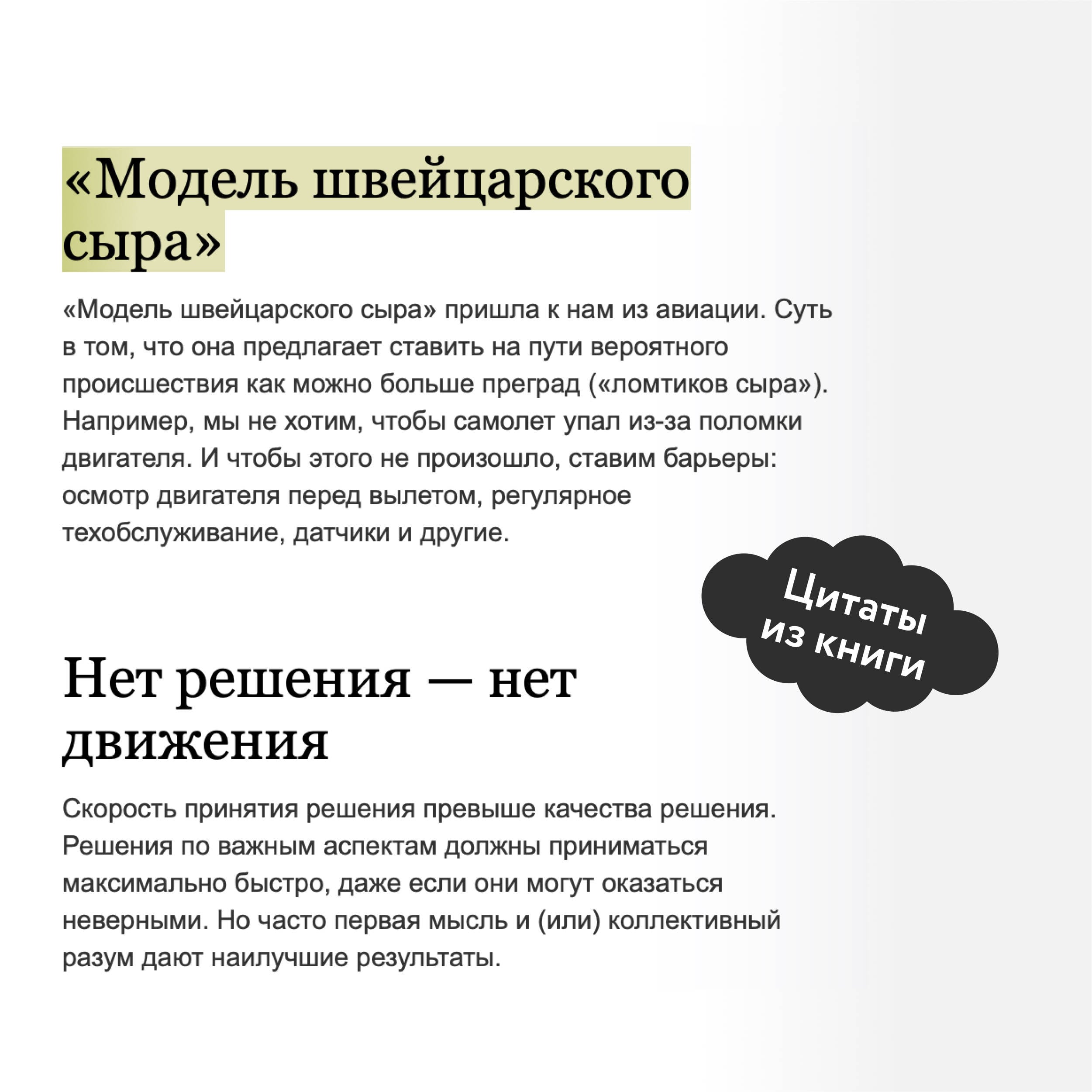 «Модель швейцарского сыра»

«Модель швейцарского сыра» пришла к нам из авиации. Суть в том, что она предлагает ставить на пути вероятного происшествия как можно больше преград («ломтиков сыра»). Например, мы не хотим, чтобы самолет упал из-за поломки двигателя. И чтобы этого не произошло, ставим барьеры: осмотр двигателя перед вылетом, регулярное техобслуживание, датчики и другие.

Цитаты из книги

Нет решения — нет движения

Скорость принятия решения превыше качества решения. Решения по важным аспектам должны приниматься максимально быстро, даже если они могут оказаться неверными. Но часто первая мысль и (или) коллективный разум дают наилучшие результаты.